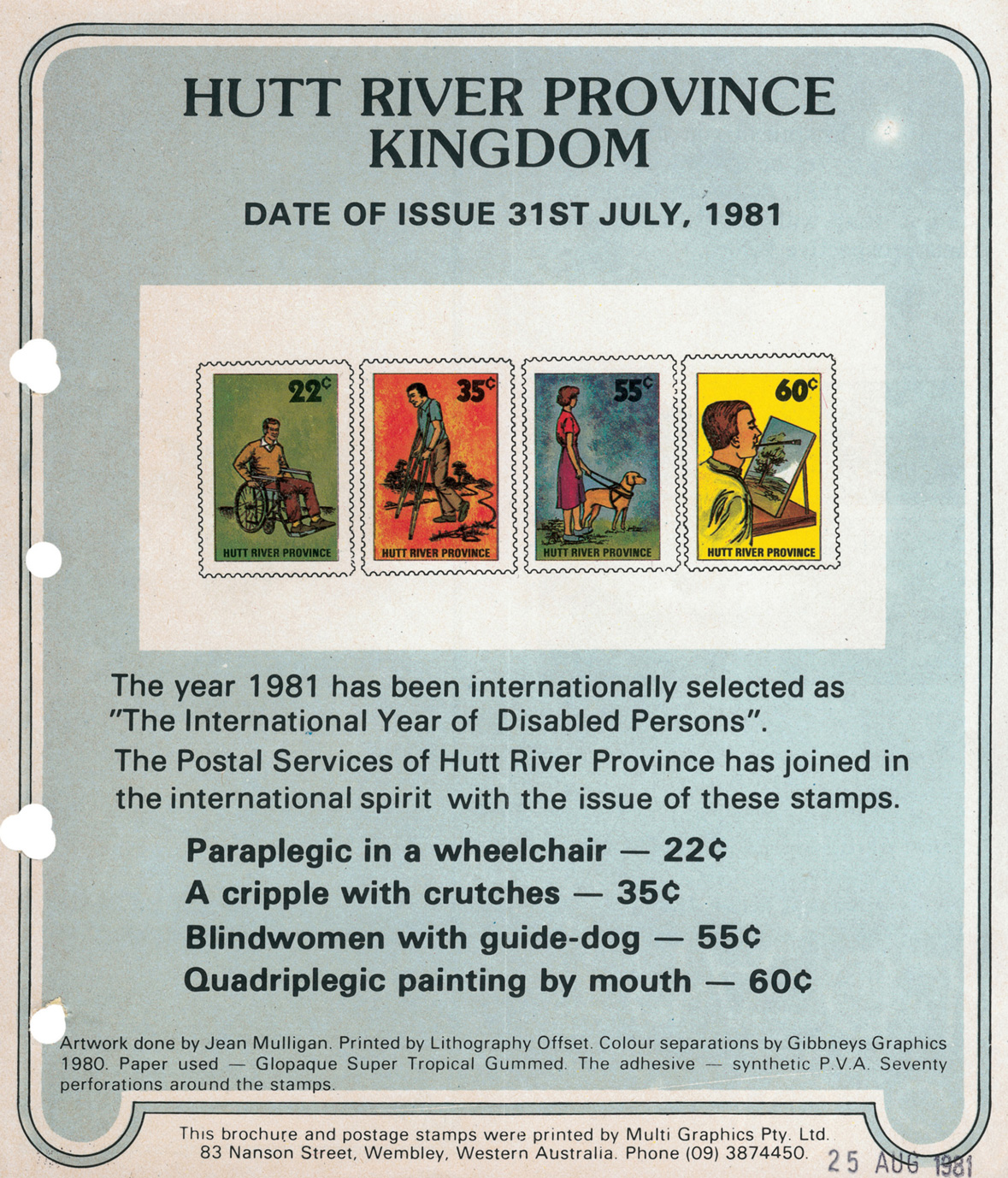 HUTT RIVER PROVINCE KINGDOM

DATE OF ISSUE 31ST JULY, 1981

22¢
HUTT RIVER PROVINCE

35¢
HUTT RIVER PROVINCE

55¢
HUTT RIVER PROVINCE

60¢
HUTT RIVER PROVINCE

The year 1981 has been internationally selected as "The International Year of Disabled Persons".

The Postal Services of Hutt River Province has joined in the international spirit with the issue of these stamps.

Paraplegic in a wheelchair — 22¢
A cripple with crutches — 35¢
Blindwomen with guide-dog — 55¢
Quadriplegic painting by mouth — 60¢

Artwork done by Jean Mulligan. Printed by Lithography Offset. Colour separations by Gibbneys Graphics 1980. Paper used — Glopaque Super Tropical Gummed. The adhesive — synthetic P.V.A. Seventy perforations around the stamps.

This brochure and postage stamps were printed by Multi Graphics Pty. Ltd. 83 Nanson Street, Wembley, Western Australia. Phone (09) 3874450.

25 AUG 1981